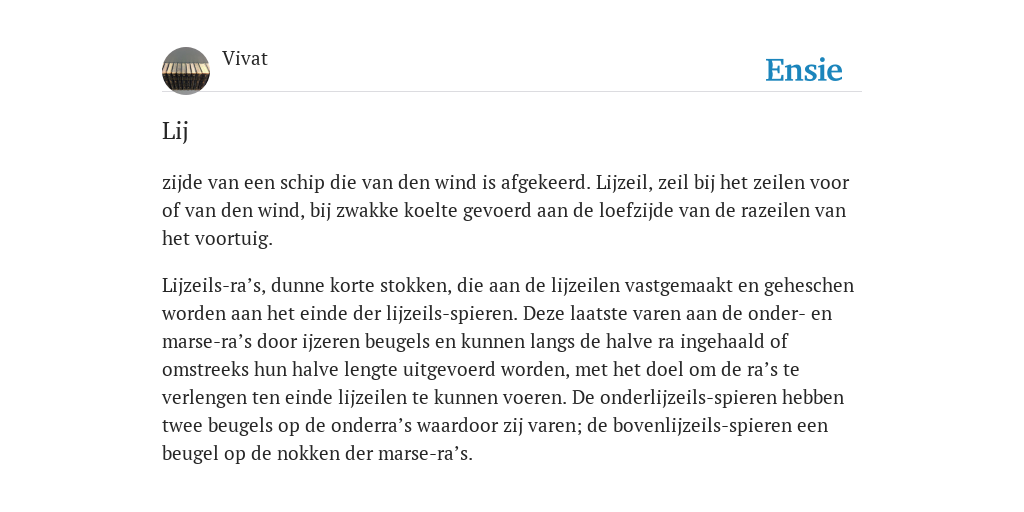 Vivat

Ensie

Lij

zijde van een schip die van den wind is afgekeerd. Lijzeil, zeil bij het zeilen voor of van den wind, bij zwakke koelte gevoerd aan de loefzijde van de razeilen van het voortuig.

Lijzeils-ra’s, dunne korte stokken, die aan de lijzeilen vastgemaakt en geheschen worden aan het einde der lijzeils-spieren. Deze laatste varen aan de onder- en marse-ra’s door ijzeren beugels en kunnen langs de halve ra ingehaald of omstreeks hun halve lengte uitgevoerd worden, met het doel om de ra’s te verlengen ten einde lijzeilen te kunnen voeren. De onderlijzeils-spieren hebben twee beugels op de onderra’s waardoor zij varen; de bovenlijzeils-spieren een beugel op de nokken der marse-ra’s.